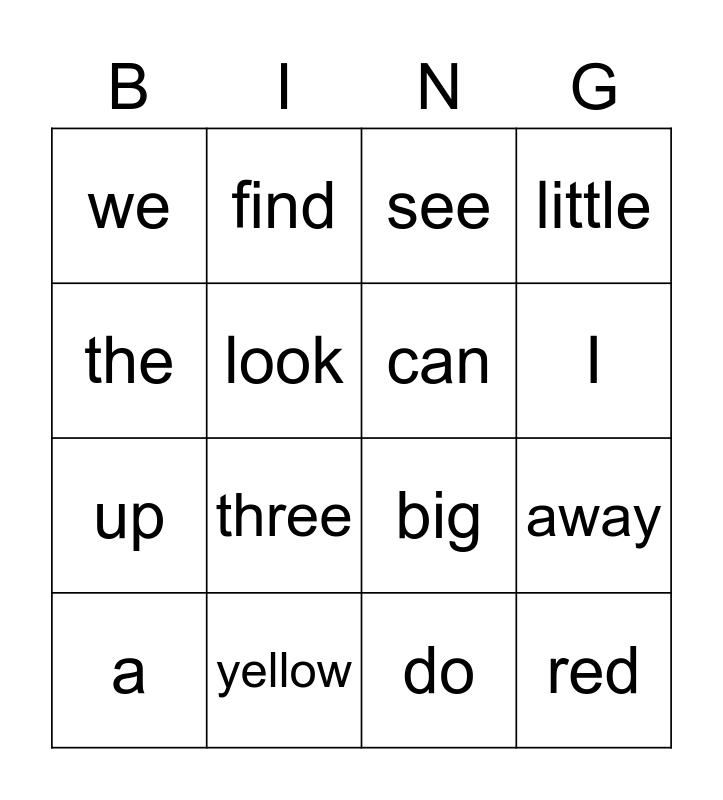 | B | I | N | G |
|---|---|---|---|
| we | find | see | little |
| the | look | can | I |
| up | three | big | away |
| a | yellow | do | red |